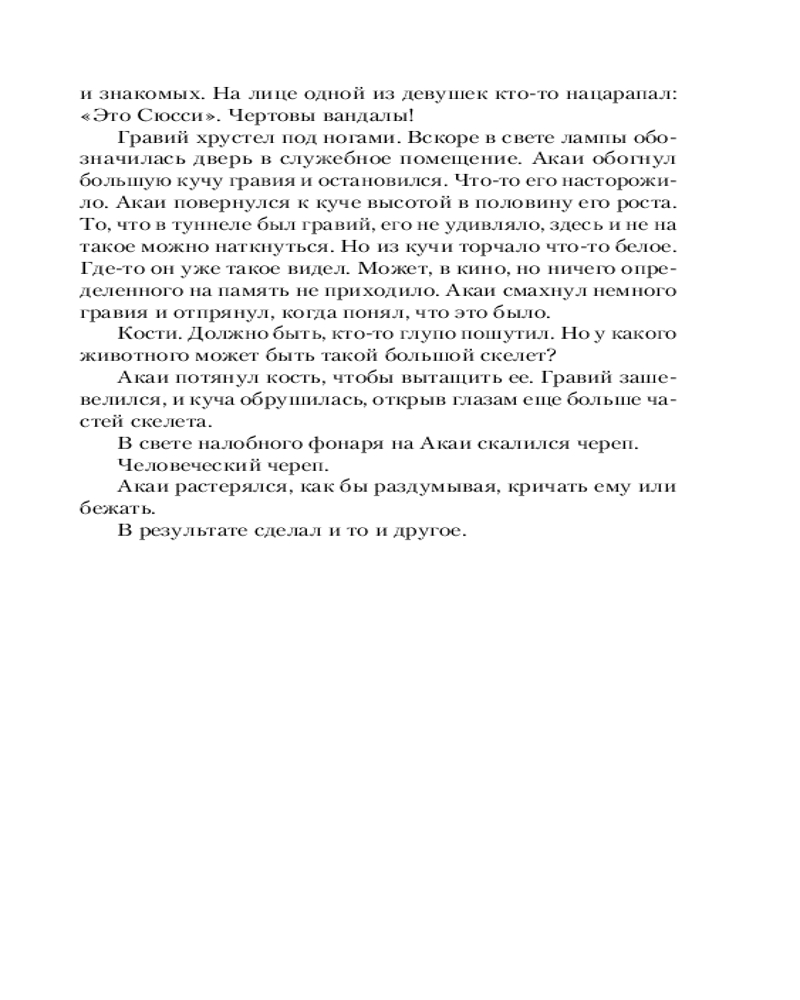 и знакомых. На лице одной из девушек кто-то нацарапал: «Это Сюсси». Чертовы вандалы!

Гравий хрустел под ногами. Вскоре в свете лампы обозначилась дверь в служебное помещение. Акаи обогнул большую кучу гравия и остановился. Что-то его насторожило. Акаи повернулся к куче высотой в половину его роста. То, что в туннеле был гравий, его не удивляло, здесь и не на такое можно наткнуться. Но из кучи торчало что-то белое. Где-то он уже такое видел. Может, в кино, но ничего определенного на память не приходило. Акаи смахнул немного гравия и отпрянул, когда понял, что это было.

Кости. Должно быть, кто-то глупо пошутил. Но у какого животного может быть такой большой скелет?

Акаи потянул кость, чтобы вытащить ее. Гравий зашевелился, и куча обрушилась, открыв глазам еще больше частей скелета.

В свете налобного фонаря на Акаи скалился череп.

Человеческий череп.

Акаи растерялся, как бы раздумывая, кричать ему или бежать.

В результате сделал и то и другое.